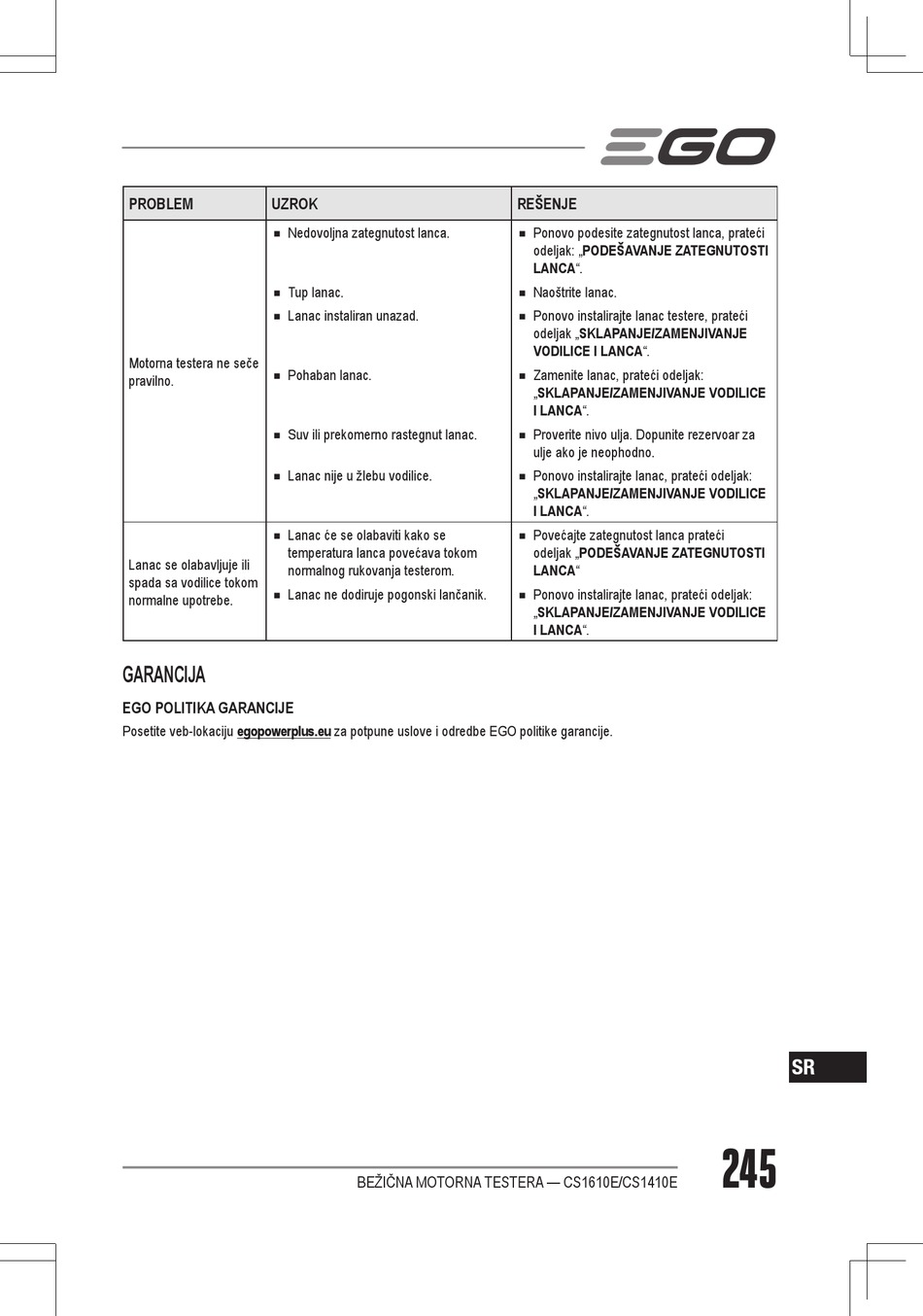 EGO

| PROBLEM | UZROK | REŠENJE |
|---|---|---|
| Motorna testera ne seče pravilno. | ■ Nedovoljna zategnutost lanca. | ■ Ponovo podesite zategnutost lanca, prateći odeljak: „PODEŠAVANJE ZATEGNUTOSTI LANCA“. |
| | ■ Tup lanac. | ■ Naoštrite lanac. |
| | ■ Lanac instaliran unazad. | ■ Ponovo instalirajte lanac testere, prateći odeljak „SKLAPANJE/ZAMENJIVANJE VODILICE I LANCA“. |
| | ■ Pohaban lanac. | ■ Zamenite lanac, prateći odeljak: „SKLAPANJE/ZAMENJIVANJE VODILICE I LANCA“. |
| | ■ Suv ili prekomerno rastegnut lanac. | ■ Proverite nivo ulja. Dopunite rezervoar za ulje ako je neophodno. |
| | ■ Lanac nije u žlebu vodilice. | ■ Ponovo instalirajte lanac, prateći odeljak: „SKLAPANJE/ZAMENJIVANJE VODILICE I LANCA“. |
| Lanac se olabavljuje ili spada sa vodilice tokom normalne upotrebe. | ■ Lanac će se olabaviti kako se temperatura lanca povećava tokom normalnog rukovanja testerom. | ■ Povećajte zategnutost lanca prateći odeljak „PODEŠAVANJE ZATEGNUTOSTI LANCA“ |
| | ■ Lanac ne dodiruje pogonski lančanik. | ■ Ponovo instalirajte lanac, prateći odeljak: „SKLAPANJE/ZAMENJIVANJE VODILICE I LANCA“. |

GARANCIJA

EGO POLITIKA GARANCIJE

Posetite veb-lokaciju egopowerplus.eu za potpune uslove i odredbe EGO politike garancije.

SR

BEŽIČNA MOTORNA TESTERA — CS1610E/CS1410E

245